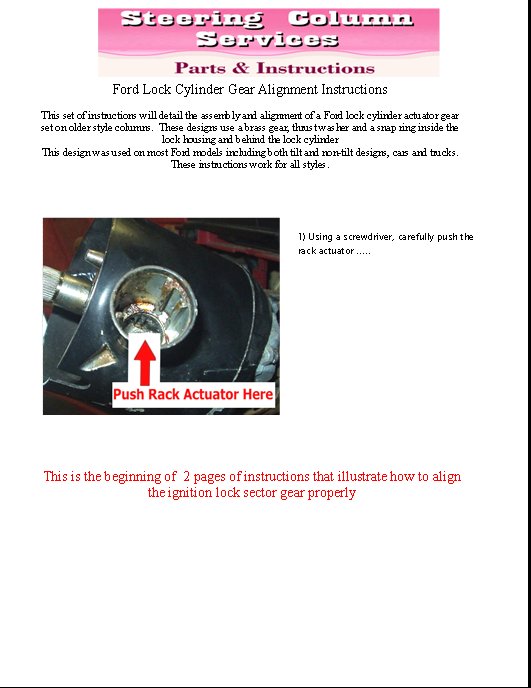 Steering Column Services

Parts & Instructions

Ford Lock Cylinder Gear Alignment Instructions

This set of instructions will detail the assembly and alignment of a Ford lock cylinder actuator gear set on older style columns. These designs use a brass gear, thrust washer and a snap ring inside the lock housing and behind the lock cylinder
This design was used on most Ford models including both tilt and non-tilt designs, cars and trucks. These instructions work for all styles.

Push Rack Actuator Here

1) Using a screwdriver, carefully push the rack actuator .....

This is the beginning of 2 pages of instructions that illustrate how to align the ignition lock sector gear properly